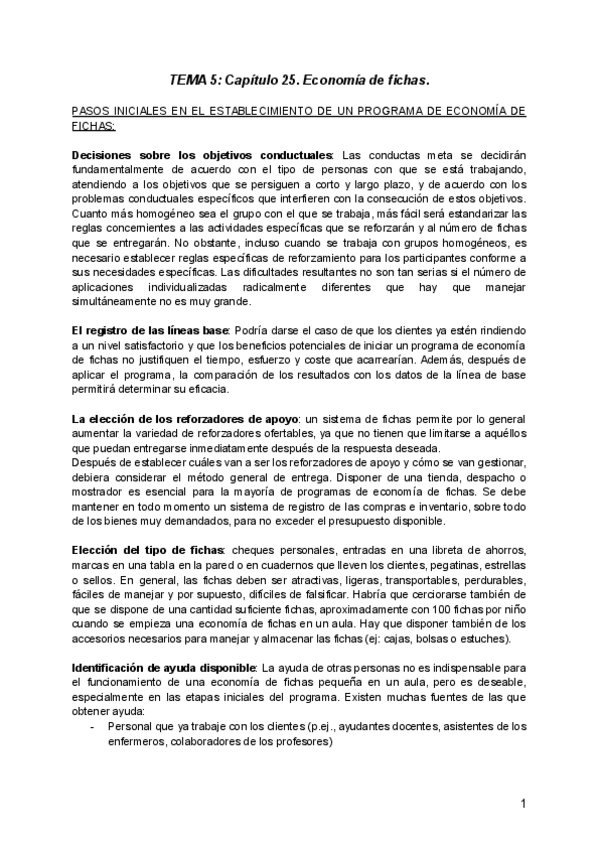 TEMA 5: Capítulo 25. Economía de fichas.

PASOS INICIALES EN EL ESTABLECIMIENTO DE UN PROGRAMA DE ECONOMÍA DE FICHAS:

Decisiones sobre los objetivos conductuales: Las conductas meta se decidirán fundamentalmente de acuerdo con el tipo de personas con que se está trabajando, atendiendo a los objetivos que se persiguen a corto y largo plazo, y de acuerdo con los problemas conductuales específicos que interfieren con la consecución de estos objetivos. Cuanto más homogéneo sea el grupo con el que se trabaja, más fácil será estandarizar las reglas concernientes a las actividades específicas que se reforzarán y al número de fichas que se entregarán. No obstante, incluso cuando se trabaja con grupos homogéneos, es necesario establecer reglas específicas de reforzamiento para los participantes conforme a sus necesidades específicas. Las dificultades resultantes no son tan serias si el número de aplicaciones individualizadas radicalmente diferentes que hay que manejar simultáneamente no es muy grande.

El registro de las líneas base: Podría darse el caso de que los clientes ya estén rindiendo a un nivel satisfactorio y que los beneficios potenciales de iniciar un programa de economía de fichas no justifiquen el tiempo, esfuerzo y coste que acarrearían. Además, después de aplicar el programa, la comparación de los resultados con los datos de la línea de base permitirá determinar su eficacia.

La elección de los reforzadores de apoyo: un sistema de fichas permite por lo general aumentar la variedad de reforzadores ofertables, ya que no tienen que limitarse a aquéllos que puedan entregarse inmediatamente después de la respuesta deseada.
Después de establecer cuáles van a ser los reforzadores de apoyo y cómo se van gestionar, debiera considerar el método general de entrega. Disponer de una tienda, despacho o mostrador es esencial para la mayoría de programas de economía de fichas. Se debe mantener en todo momento un sistema de registro de las compras e inventario, sobre todo de los bienes muy demandados, para no exceder el presupuesto disponible.

Elección del tipo de fichas: cheques personales, entradas en una libreta de ahorros, marcas en una tabla en la pared o en cuadernos que lleven los clientes, pegatinas, estrellas o sellos. En general, las fichas deben ser atractivas, ligeras, transportables, perdurables, fáciles de manejar y por supuesto, difíciles de falsificar. Habría que cerciorarse también de que se dispone de una cantidad suficiente fichas, aproximadamente con 100 fichas por niño cuando se empieza una economía de fichas en un aula. Hay que disponer también de los accesorios necesarios para manejar y almacenar las fichas (ej: cajas, bolsas o estuches).

Identificación de ayuda disponible: La ayuda de otras personas no es indispensable para el funcionamiento de una economía de fichas pequeña en un aula, pero es deseable, especialmente en las etapas iniciales del programa. Existen muchas fuentes de las que obtener ayuda:
- Personal que ya trabaje con los clientes (p.ej., ayudantes docentes, asistentes de los enfermeros, colaboradores de los profesores)

1